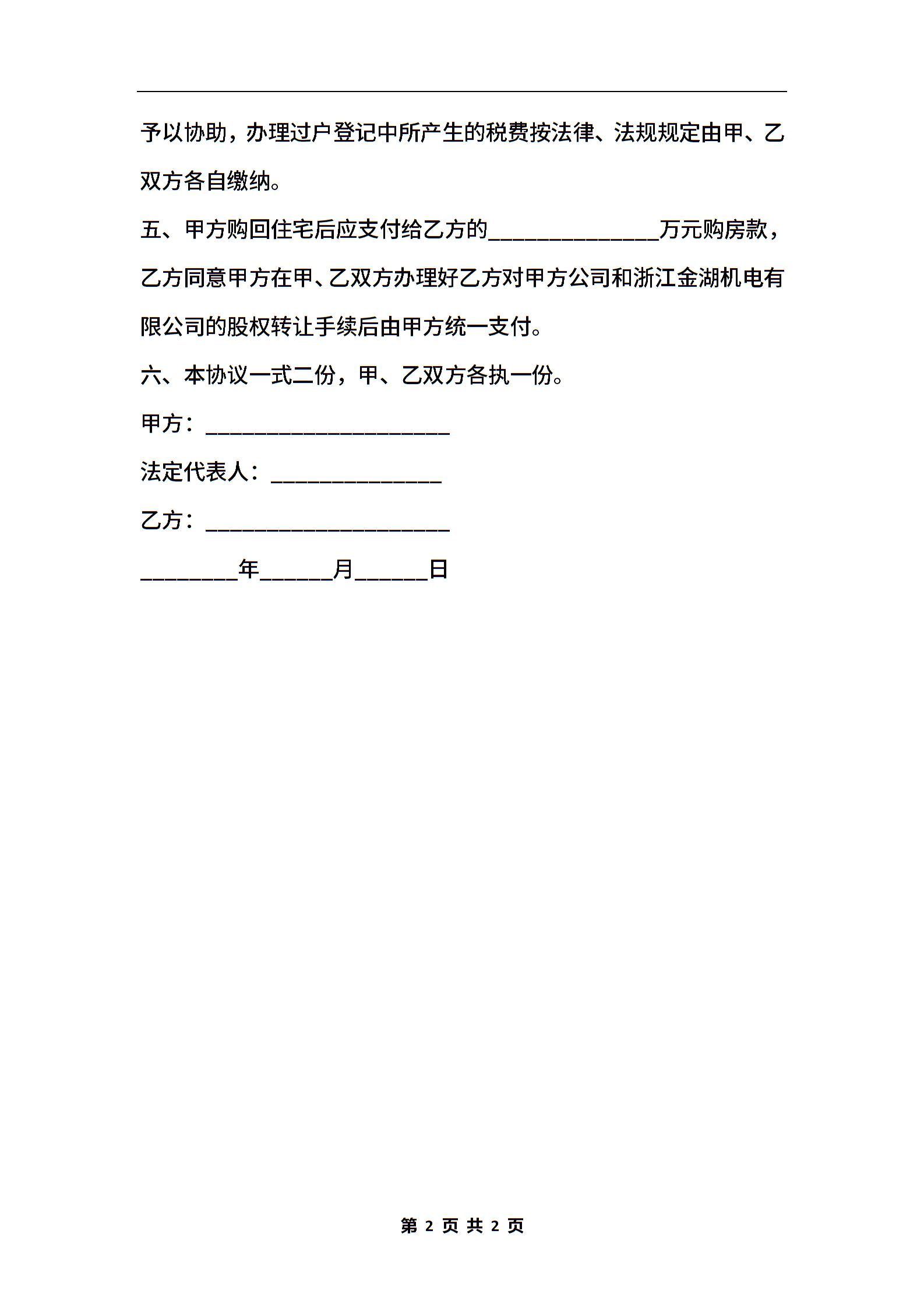 予以协助，办理过户登记中所产生的税费按法律、法规规定由甲、乙双方各自缴纳。

五、甲方购回住宅后应支付给乙方的______________万元购房款，乙方同意甲方在甲、乙双方办理好乙方对甲方公司和浙江金湖机电有限公司的股权转让手续后由甲方统一支付。

六、本协议一式二份，甲、乙双方各执一份。

甲方：____________________

法定代表人：______________

乙方：____________________

________年______月______日

第 2 页 共 2 页